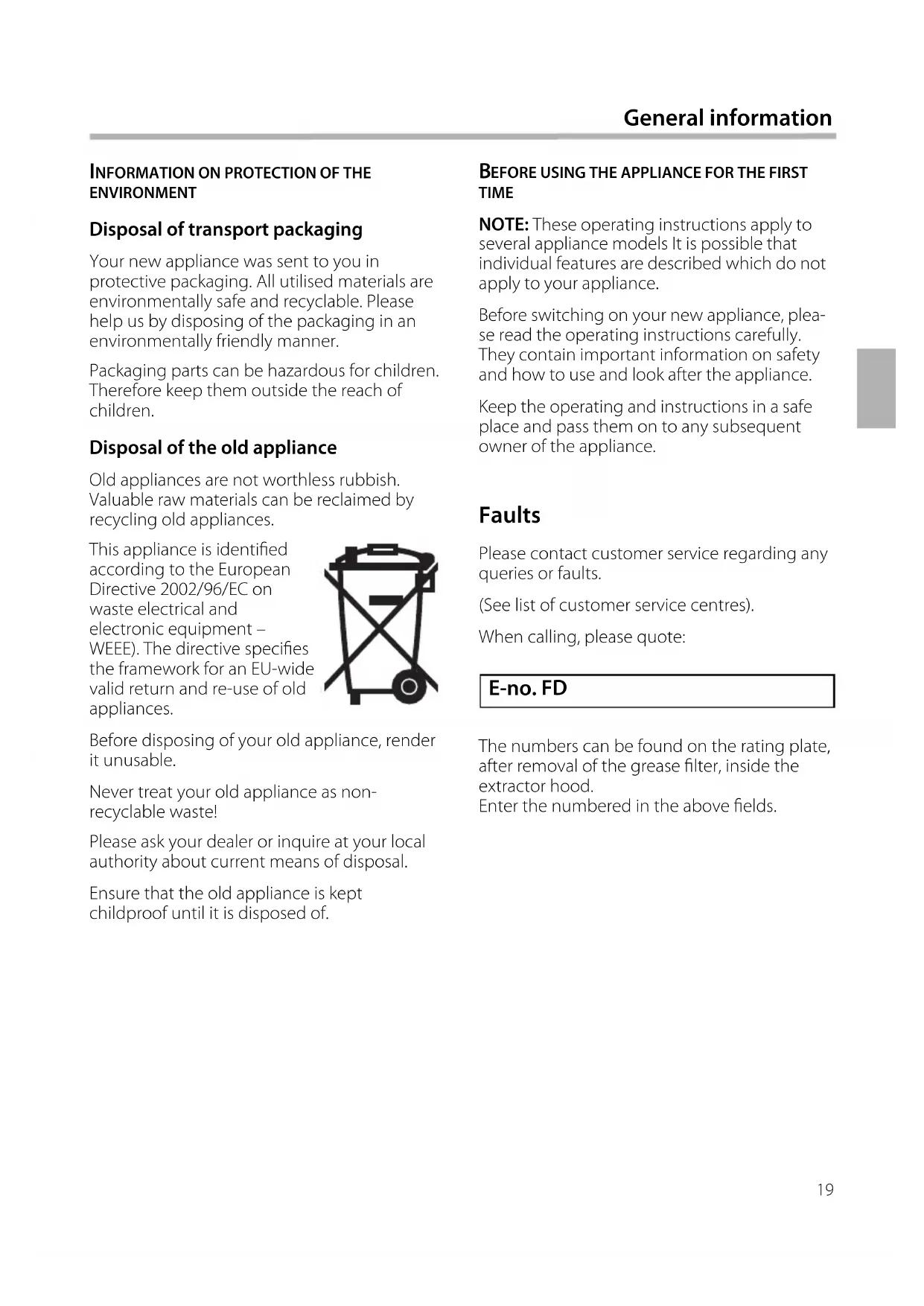 General information

INFORMATION ON PROTECTION OF THE ENVIRONMENT

Disposal of transport packaging

Your new appliance was sent to you in protective packaging. All utilised materials are environmentally safe and recyclable. Please help us by disposing of the packaging in an environmentally friendly manner.

Packaging parts can be hazardous for children. Therefore keep them outside the reach of children.

Disposal of the old appliance

Old appliances are not worthless rubbish. Valuable raw materials can be reclaimed by recycling old appliances.

This appliance is identified according to the European Directive 2002/96/EC on waste electrical and electronic equipment – WEEE). The directive specifies the framework for an EU-wide valid return and re-use of old appliances.

Before disposing of your old appliance, render it unusable.

Never treat your old appliance as non-recyclable waste!

Please ask your dealer or inquire at your local authority about current means of disposal.

Ensure that the old appliance is kept childproof until it is disposed of.

BEFORE USING THE APPLIANCE FOR THE FIRST TIME

NOTE: These operating instructions apply to several appliance models It is possible that individual features are described which do not apply to your appliance.

Before switching on your new appliance, please read the operating instructions carefully. They contain important information on safety and how to use and look after the appliance.

Keep the operating and instructions in a safe place and pass them on to any subsequent owner of the appliance.

Faults

Please contact customer service regarding any queries or faults.

(See list of customer service centres).

When calling, please quote:

E-no. FD

The numbers can be found on the rating plate, after removal of the grease filter, inside the extractor hood.
Enter the numbered in the above fields.

19